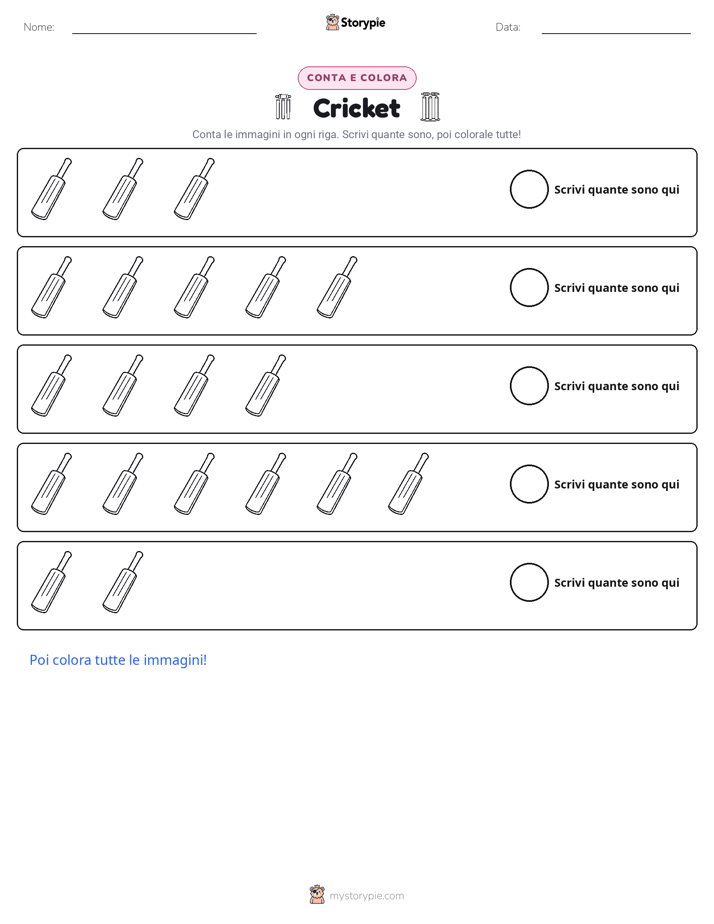 Nome:

Storypie

Data:

CONTA E COLORA

Cricket

Conta le immagini in ogni riga. Scrivi quante sono, poi colorale tutte!

Scrivi quante sono qui

Scrivi quante sono qui

Scrivi quante sono qui

Scrivi quante sono qui

Scrivi quante sono qui

Poi colora tutte le immagini!

mystorypie.com